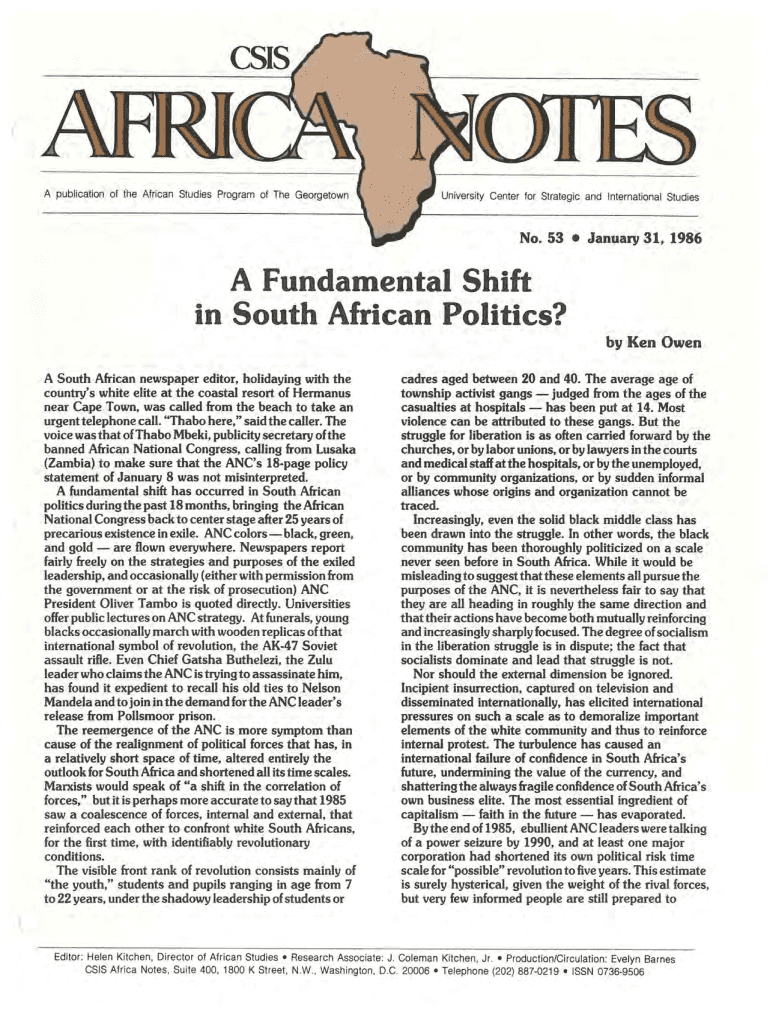 CSIS

AFRICA NOTES

A publication of the African Studies Program of The Georgetown University Center for Strategic and International Studies

No. 53 • January 31, 1986

A Fundamental Shift in South African Politics?

by Ken Owen

A South African newspaper editor, holidaying with the country's white elite at the coastal resort of Hermanus near Cape Town, was called from the beach to take an urgent telephone call. "Thabo here," said the caller. The voice was that of Thabo Mbeki, publicity secretary of the banned African National Congress, calling from Lusaka (Zambia) to make sure that the ANC's 18-page policy statement of January 8 was not misinterpreted.

A fundamental shift has occurred in South African politics during the past 18 months, bringing the African National Congress back to center stage after 25 years of precarious existence in exile. ANC colors — black, green, and gold — are flown everywhere. Newspapers report fairly freely on the strategies and purposes of the exiled leadership, and occasionally (either with permission from the government or at the risk of prosecution) ANC President Oliver Tambo is quoted directly. Universities offer public lectures on ANC strategy. At funerals, young blacks occasionally march with wooden replicas of that international symbol of revolution, the AK-47 Soviet assault rifle. Even Chief Gatsha Buthelezi, the Zulu leader who claims the ANC is trying to assassinate him, has found it expedient to recall his old ties to Nelson Mandela and to join in the demand for the ANC leader's release from Pollsmoor prison.

The reemergence of the ANC is more symptom than cause of the realignment of political forces that has, in a relatively short space of time, altered entirely the outlook for South Africa and shortened all its time scales. Marxists would speak of "a shift in the correlation of forces," but it is perhaps more accurate to say that 1985 saw a coalescence of forces, internal and external, that reinforced each other to confront white South Africans, for the first time, with identifiably revolutionary conditions.

The visible front rank of revolution consists mainly of "the youth," students and pupils ranging in age from 7 to 22 years, under the shadowy leadership of students or cadres aged between 20 and 40. The average age of township activist gangs — judged from the ages of the casualties at hospitals — has been put at 14. Most violence can be attributed to these gangs. But the struggle for liberation is as often carried forward by the churches, or by labor unions, or by lawyers in the courts and medical staff at the hospitals, or by the unemployed, or by community organizations, or by sudden informal alliances whose origins and organization cannot be traced.

Increasingly, even the solid black middle class has been drawn into the struggle. In other words, the black community has been thoroughly politicized on a scale never seen before in South Africa. While it would be misleading to suggest that these elements all pursue the purposes of the ANC, it is nevertheless fair to say that they are all heading in roughly the same direction and that their actions have become both mutually reinforcing and increasingly sharply focused. The degree of socialism in the liberation struggle is in dispute; the fact that socialists dominate and lead that struggle is not.

Nor should the external dimension be ignored. Incipient insurrection, captured on television and disseminated internationally, has elicited international pressures on such a scale as to demoralize important elements of the white community and thus to reinforce internal protest. The turbulence has caused an international failure of confidence in South Africa's future, undermining the value of the currency, and shattering the always fragile confidence of South Africa's own business elite. The most essential ingredient of capitalism — faith in the future — has evaporated.

By the end of 1985, ebullient ANC leaders were talking of a power seizure by 1990, and at least one major corporation had shortened its own political risk time scale for "possible" revolution to five years. This estimate is surely hysterical, given the weight of the rival forces, but very few informed people are still prepared to

Editor: Helen Kitchen, Director of African Studies • Research Associate: J. Coleman Kitchen, Jr. • Production/Circulation: Evelyn Barnes
CSIS Africa Notes, Suite 400, 1800 K Street, N.W., Washington, D.C. 20006 • Telephone (202) 887-0219 • ISSN 0736-9506